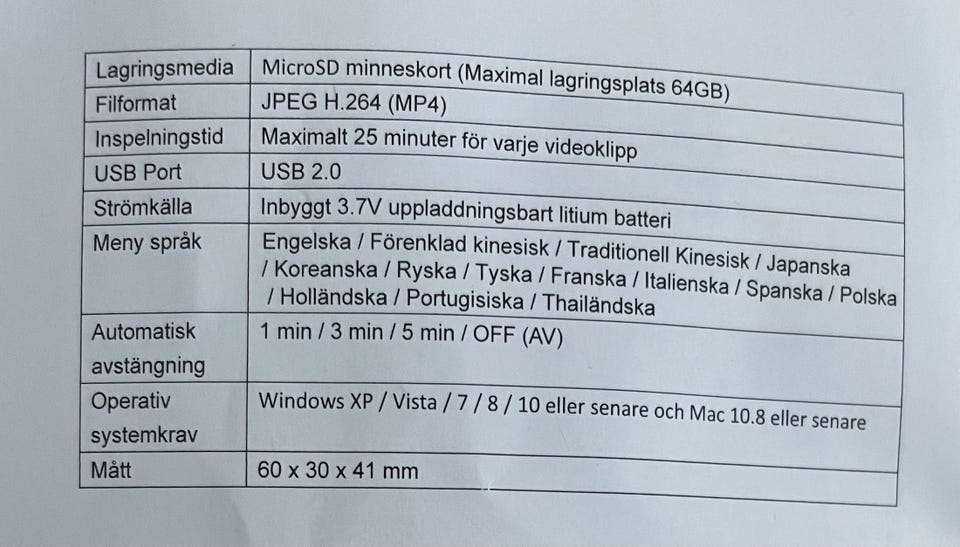 | Lagringsmedia | MicroSD minneskort (Maximal lagringsplats 64GB) |
|---|---|
| Filformat | JPEG H.264 (MP4) |
| Inspelningstid | Maximalt 25 minuter för varje videoklipp |
| USB Port | USB 2.0 |
| Strömkälla | Inbyggt 3.7V uppladdningsbart litium batteri |
| Meny språk | Engelska / Förenklad kinesisk / Traditionell Kinesisk / Japanska / Koreanska / Ryska / Tyska / Franska / Italienska / Spanska / Polska / Holländska / Portugisiska / Thailändska |
| Automatisk avstängning | 1 min / 3 min / 5 min / OFF (AV) |
| Operativ systemkrav | Windows XP / Vista / 7 / 8 / 10 eller senare och Mac 10.8 eller senare |
| Mått | 60 x 30 x 41 mm |